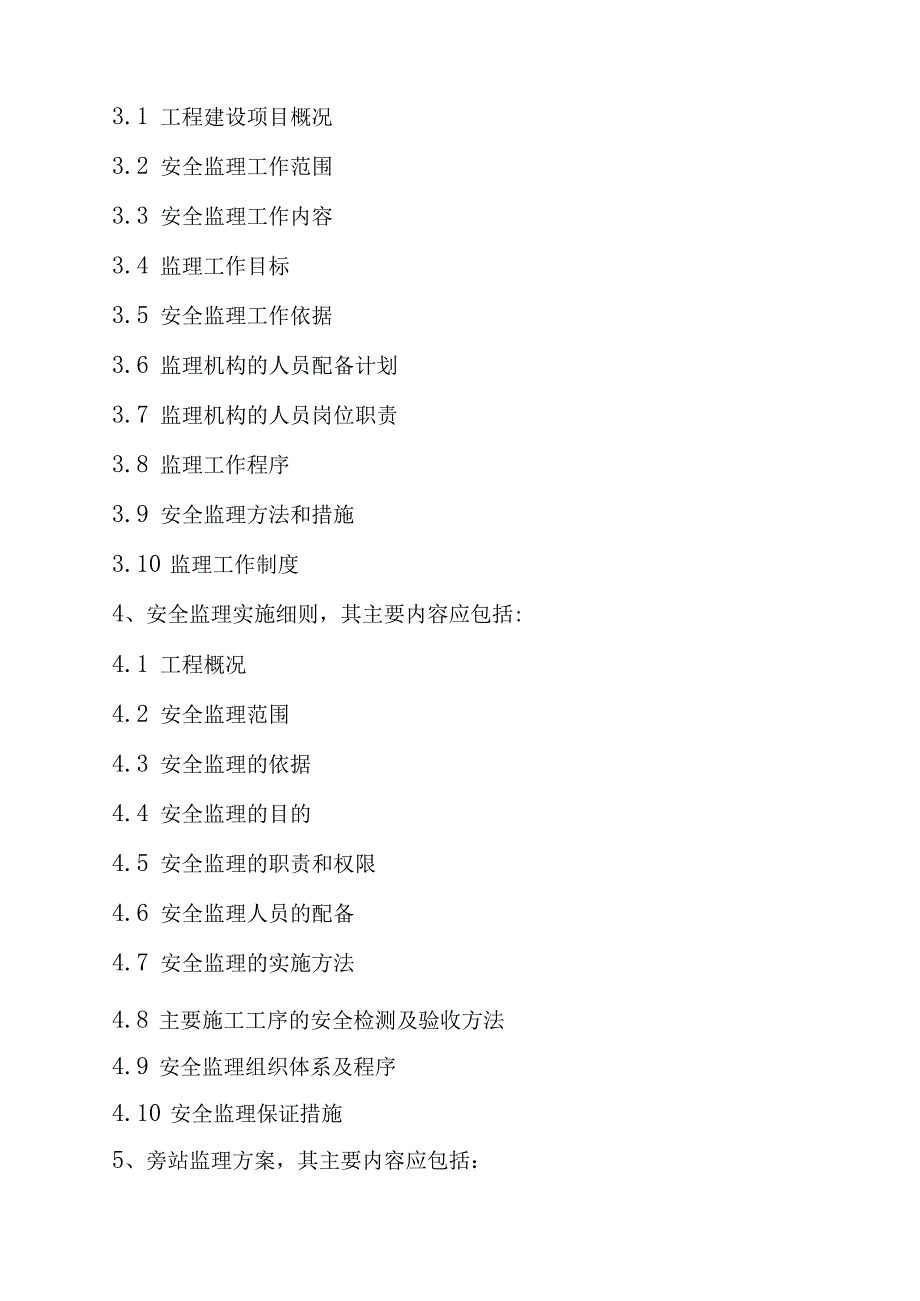 3.1 工程建设项目概况

3.2 安全监理工作范围

3.3 安全监理工作内容

3.4 监理工作目标

3.5 安全监理工作依据

3.6 监理机构的人员配备计划

3.7 监理机构的人员岗位职责

3.8 监理工作程序

3.9 安全监理方法和措施

3.10 监理工作制度

4、安全监理实施细则，其主要内容应包括:

4.1 工程概况

4.2 安全监理范围

4.3 安全监理的依据

4.4 安全监理的目的

4.5 安全监理的职责和权限

4.6 安全监理人员的配备

4.7 安全监理的实施方法

4.8 主要施工工序的安全检测及验收方法

4.9 安全监理组织体系及程序

4.10 安全监理保证措施

5、旁站监理方案，其主要内容应包括：